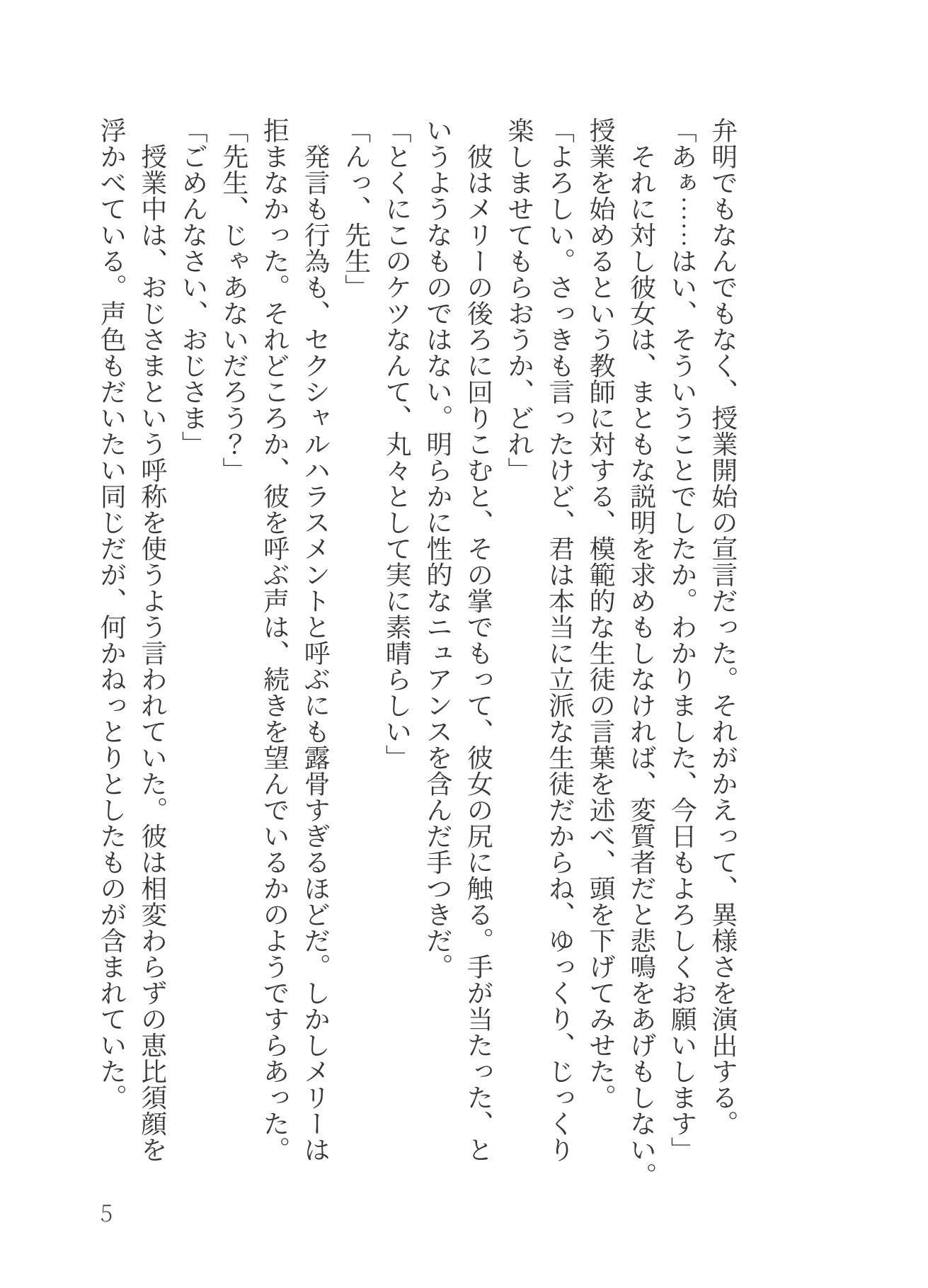 弁明でもなんでもなく、授業開始の宣言だった。それがかえって、異様さを演出する。

「あぁ……はい、そういうことでしたか。わかりました、今日もよろしくお願いします」

それに対し彼女は、まともな説明を求めもしなければ、変質者だと悲鳴をあげもしない。授業を始めるという教師に対する、模範的な生徒の言葉を述べ、頭を下げてみせた。

「よろしい。さっきも言ったけど、君は本当に立派な生徒だからね、ゆっくり、じっくり楽しませてもらおうか、どれ」

彼はメリーの後ろに回りこむと、その掌でもって、彼女の尻に触る。手が当たった、というようなものではない。明らかに性的なニュアンスを含んだ手つきだ。

「とくにこのケツなんて、丸々として実に素晴らしい」

「んっ、先生」

発言も行為も、セクシャルハラスメントと呼ぶにも露骨すぎるほどだ。しかしメリーは拒まなかった。それどころか、彼を呼ぶ声は、続きを望んでいるかのようですらあった。

「先生、じゃあないだろう?」

「ごめんなさい、おじさま」

授業中は、おじさまという呼称を使うよう言われていた。彼は相変わらずの恵比須顔を浮かべている。声色もだいたい同じだが、何かねっとりとしたものが含まれていた。

5